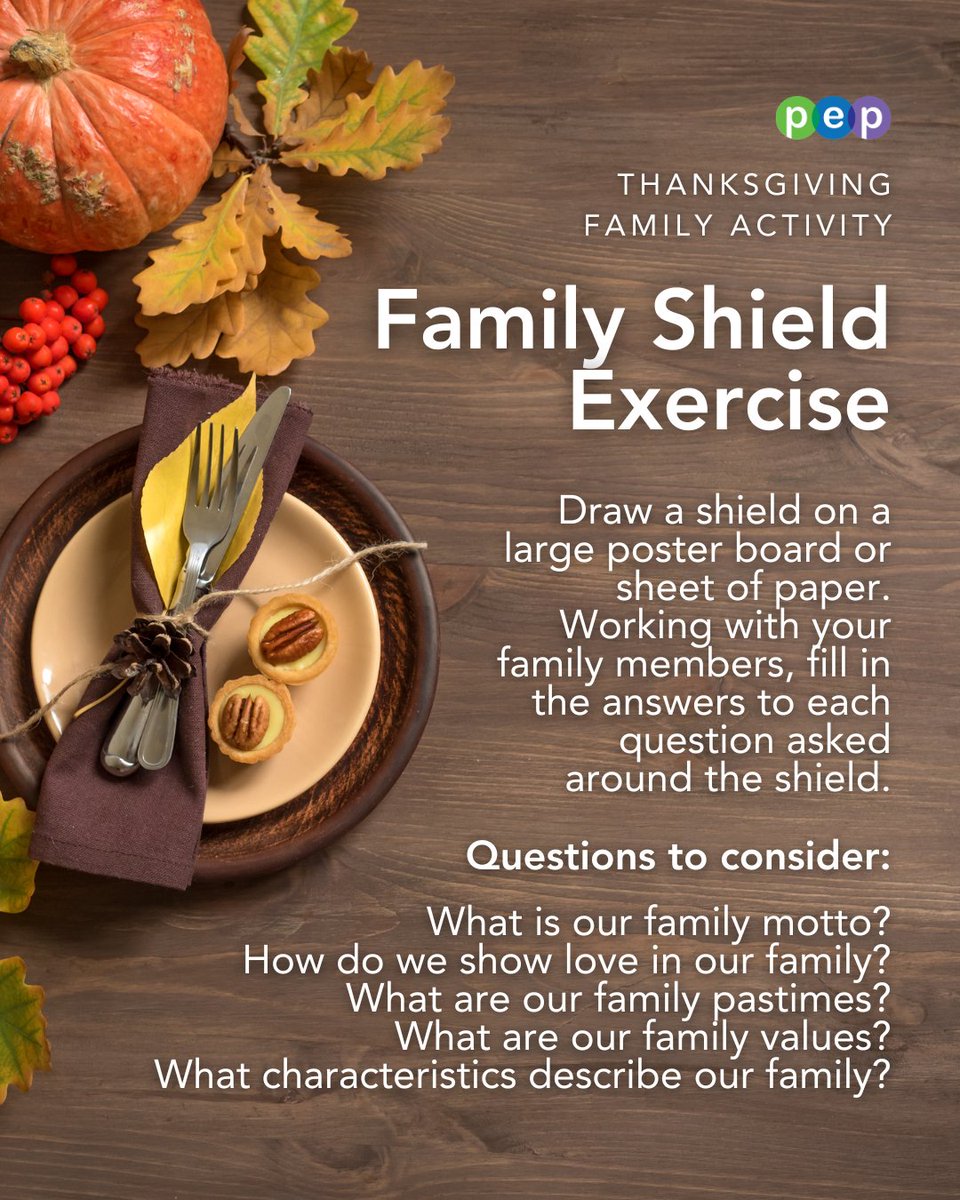 pep

THANKSGIVING
FAMILY ACTIVITY

Family Shield Exercise

Draw a shield on a large poster board or sheet of paper. Working with your family members, fill in the answers to each question asked around the shield.

Questions to consider:

What is our family motto?
How do we show love in our family?
What are our family pastimes?
What are our family values?
What characteristics describe our family?